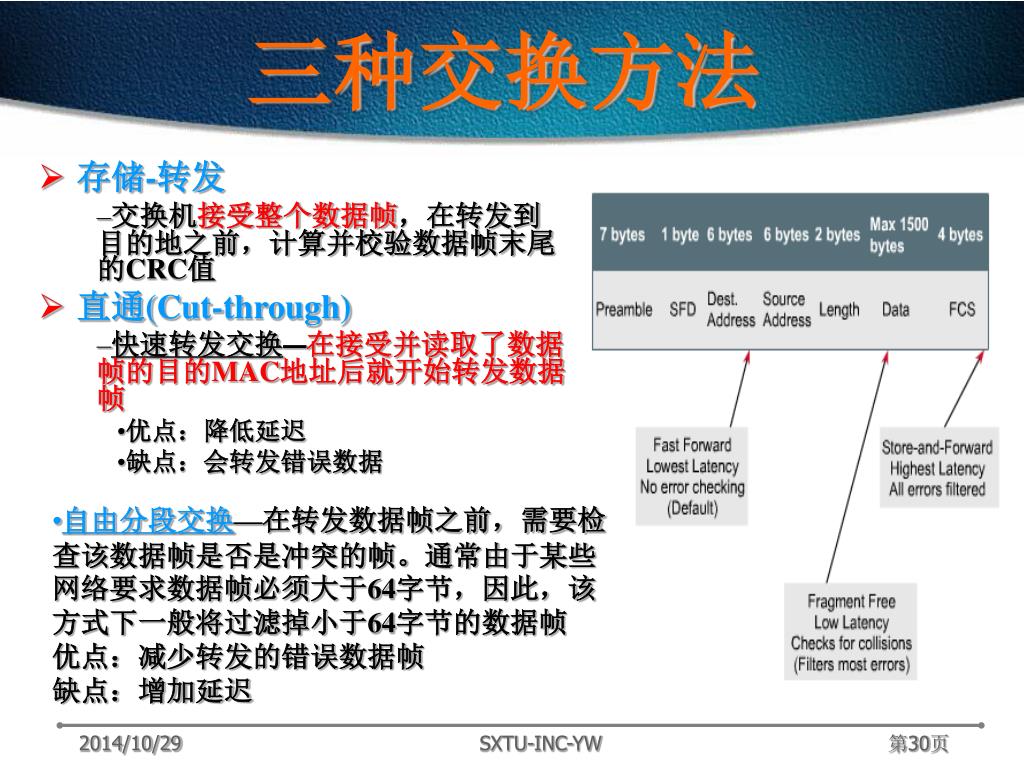 三种交换方法

➢ 存储-转发

–交换机接受整个数据帧，在转发到目的地之前，计算并校验数据帧末尾的CRC值

➢ 直通(Cut-through)

–快速转发交换—在接受并读取了数据帧的目的MAC地址后就开始转发数据帧

•优点：降低延迟

•缺点：会转发错误数据

•自由分段交换—在转发数据帧之前，需要检查该数据帧是否是冲突的帧。通常由于某些网络要求数据帧必须大于64字节，因此，该方式下一般将过滤掉小于64字节的数据帧
优点：减少转发的错误数据帧
缺点：增加延迟

| 7 bytes | 1 byte | 6 bytes | 6 bytes | 2 bytes | Max 1500 bytes | 4 bytes |
|---|---|---|---|---|---|---|
| Preamble | SFD | Dest. Address | Source Address | Length | Data | FCS |

Fast Forward
Lowest Latency
No error checking
(Default)

Store-and-Forward
Highest Latency
All errors filtered

Fragment Free
Low Latency
Checks for collisions
(Filters most errors)

2014/10/29　SXTU-INC-YW　第30页